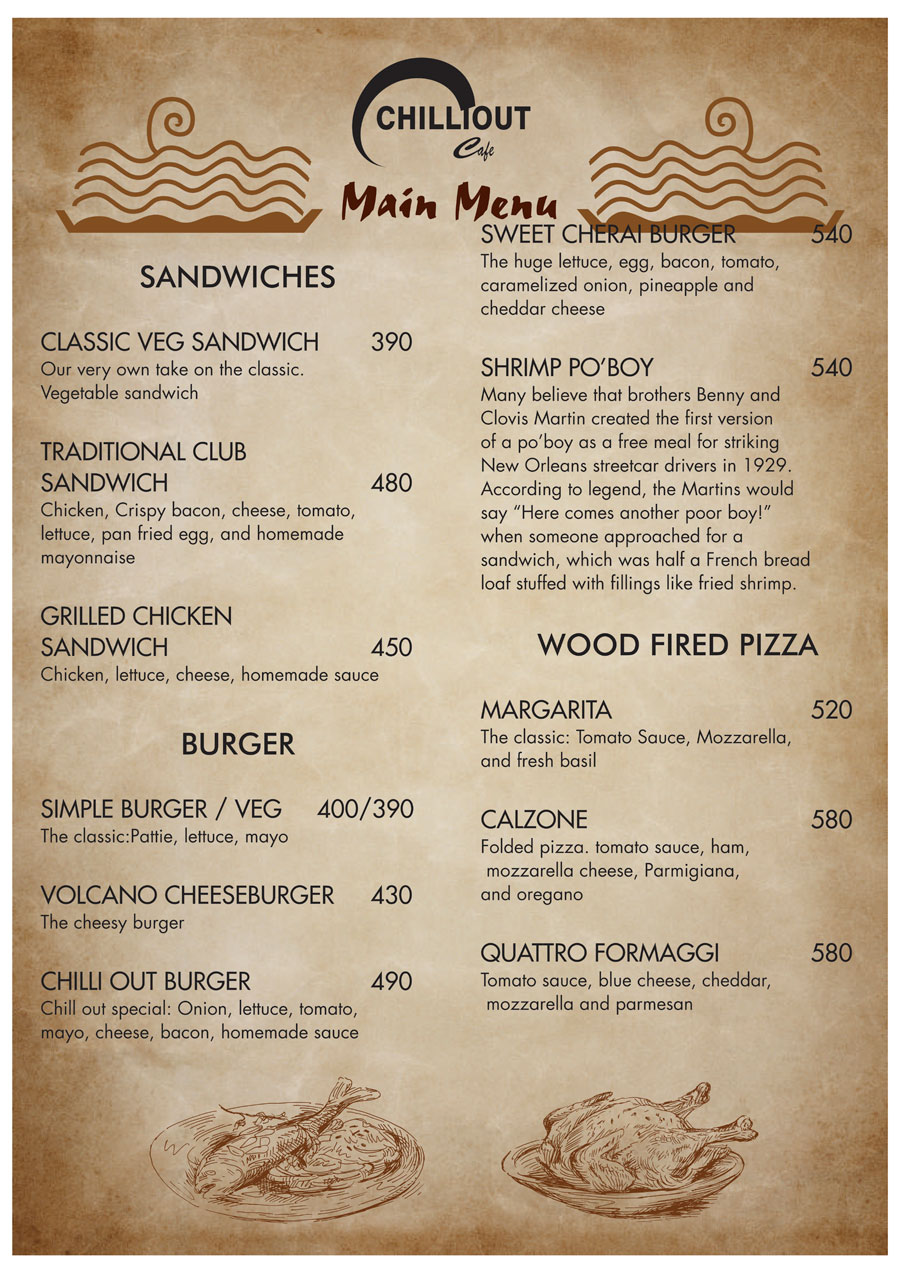 CHILLIOUT
Cafe

Main Menu

SANDWICHES

CLASSIC VEG SANDWICH 390
Our very own take on the classic. Vegetable sandwich

TRADITIONAL CLUB SANDWICH 480
Chicken, Crispy bacon, cheese, tomato, lettuce, pan fried egg, and homemade mayonnaise

GRILLED CHICKEN SANDWICH 450
Chicken, lettuce, cheese, homemade sauce

BURGER

SIMPLE BURGER / VEG 400/390
The classic:Pattie, lettuce, mayo

VOLCANO CHEESEBURGER 430
The cheesy burger

CHILLI OUT BURGER 490
Chill out special: Onion, lettuce, tomato, mayo, cheese, bacon, homemade sauce

SWEET CHERAI BURGER 540
The huge lettuce, egg, bacon, tomato, caramelized onion, pineapple and cheddar cheese

SHRIMP PO'BOY 540
Many believe that brothers Benny and Clovis Martin created the first version of a po'boy as a free meal for striking New Orleans streetcar drivers in 1929. According to legend, the Martins would say "Here comes another poor boy!" when someone approached for a sandwich, which was half a French bread loaf stuffed with fillings like fried shrimp.

WOOD FIRED PIZZA

MARGARITA 520
The classic: Tomato Sauce, Mozzarella, and fresh basil

CALZONE 580
Folded pizza. tomato sauce, ham, mozzarella cheese, Parmigiana, and oregano

QUATTRO FORMAGGI 580
Tomato sauce, blue cheese, cheddar, mozzarella and parmesan